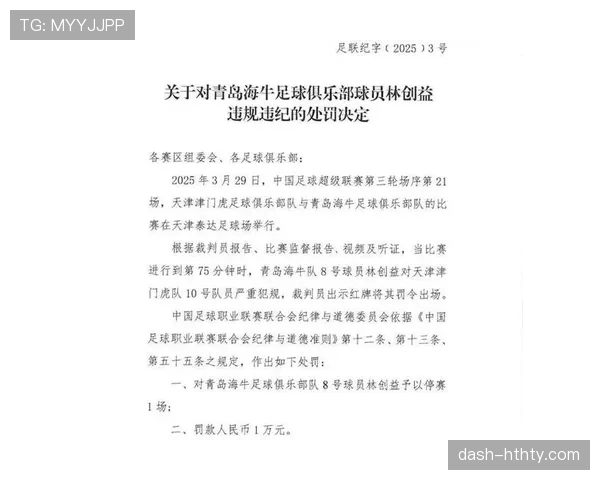 TG: MYYJJPP

足联纪字（2025）3号

关于对青岛海牛足球俱乐部球员林创益违规违纪的处罚决定

各赛区组委会、各足球俱乐部：

2025年3月29日，中国足球超级联赛第三轮场序第21场，天津津门虎足球俱乐部队与青岛海牛足球俱乐部队的比赛在天津泰达足球场举行。

根据裁判员报告、比赛监督报告、视频及听证，当比赛进行到第75分钟时，青岛海牛队8号球员林创益对天津津门虎队10号队员严重犯规，裁判员出示红牌将其罚令出场。

中国足球职业联赛联合会纪律与道德委员会依据《中国足球职业联赛联合会纪律与道德准则》第十二条、第十三条、第五十五条之规定，作出如下处罚：

一、对青岛海牛足球俱乐部队8号球员林创益予以停赛1场；

二、罚款人民币1万元。

dash-hthty.com